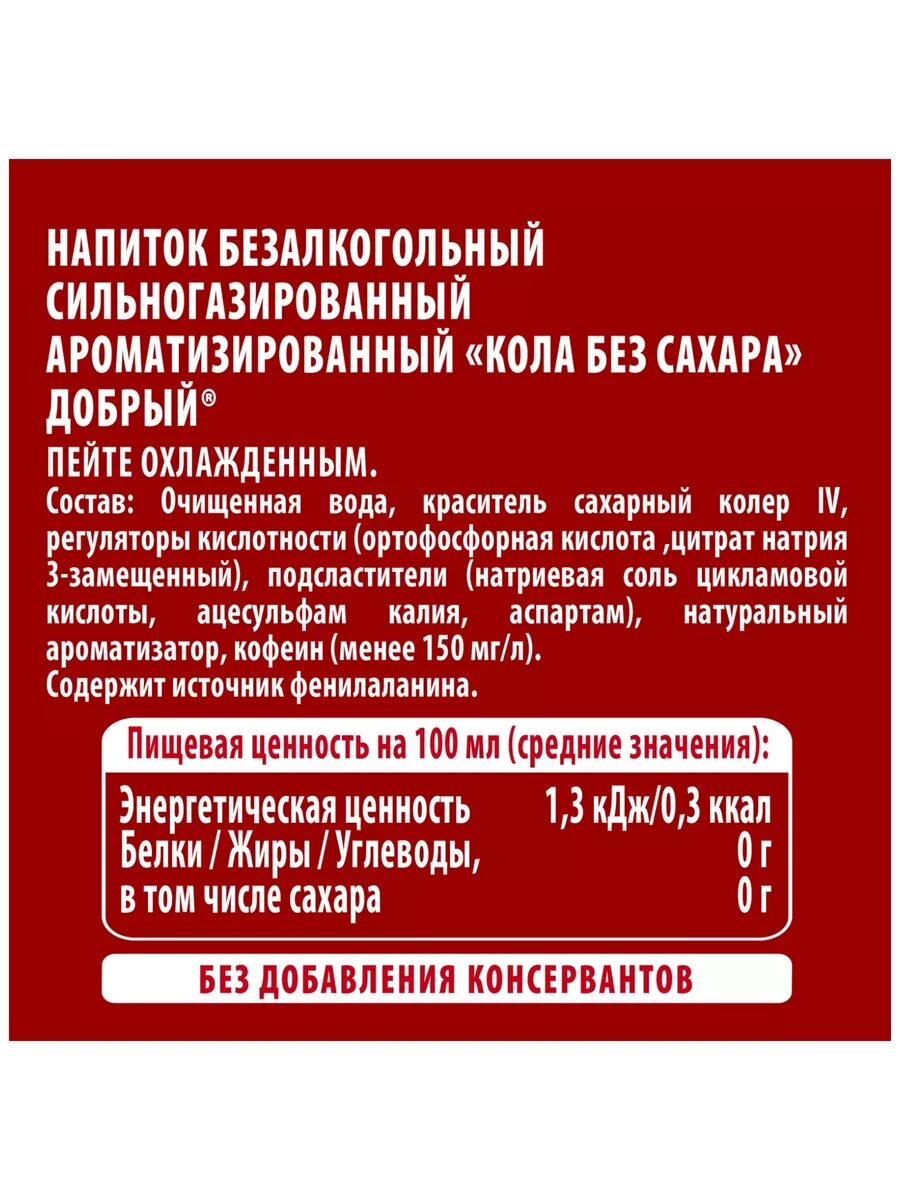 НАПИТОК БЕЗАЛКОГОЛЬНЫЙ
СИЛЬНОГАЗИРОВАННЫЙ
АРОМАТИЗИРОВАННЫЙ «КОЛА БЕЗ САХАРА»
ДОБРЫЙ®

ПЕЙТЕ ОХЛАЖДЕННЫМ.

Состав: Очищенная вода, краситель сахарный колер IV, регуляторы кислотности (ортофосфорная кислота ,цитрат натрия 3-замещенный), подсластители (натриевая соль цикламовой кислоты, ацесульфам калия, аспартам), натуральный ароматизатор, кофеин (менее 150 мг/л).
Содержит источник фенилаланина.

Пищевая ценность на 100 мл (средние значения):

Энергетическая ценность 1,3 кДж/0,3 ккал
Белки / Жиры / Углеводы, 0 г
в том числе сахара 0 г

БЕЗ ДОБАВЛЕНИЯ КОНСЕРВАНТОВ